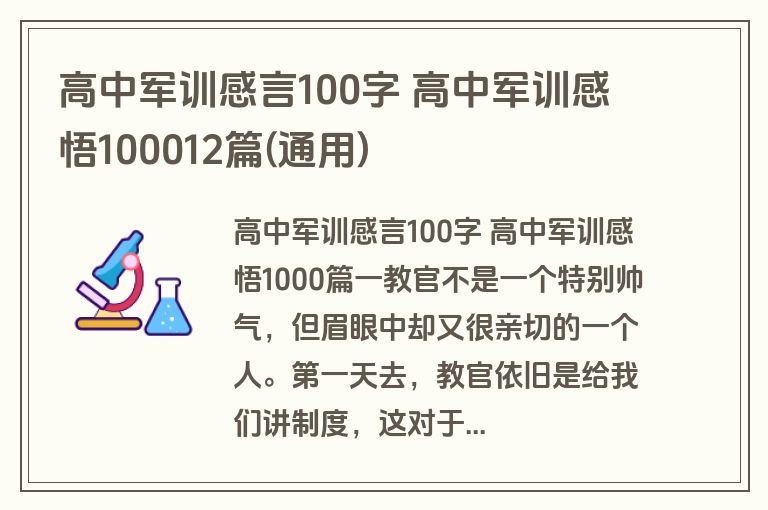 高中军训感言100字 高中军训感悟100012篇(通用)

高中军训感言100字 高中军训感悟1000篇一教官不是一个特别帅气，但眉眼中却又很亲切的一个人。第一天去，教官依旧是给我们讲制度，这对于...